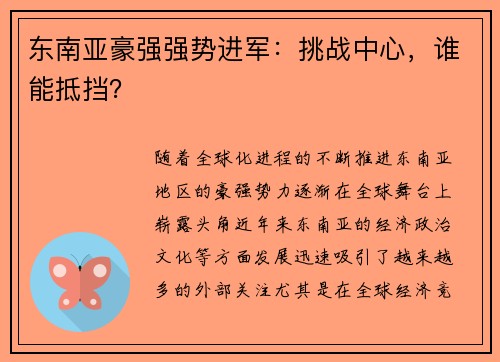 东南亚豪强强势进军：挑战中心，谁能抵挡?

随着全球化进程的不断推进东南亚地区的豪强势力逐渐在全球舞台上崭露头角近年来东南亚的经济政治文化等方面发展迅速吸引了越来越多的外部关注尤其是在全球经济竞